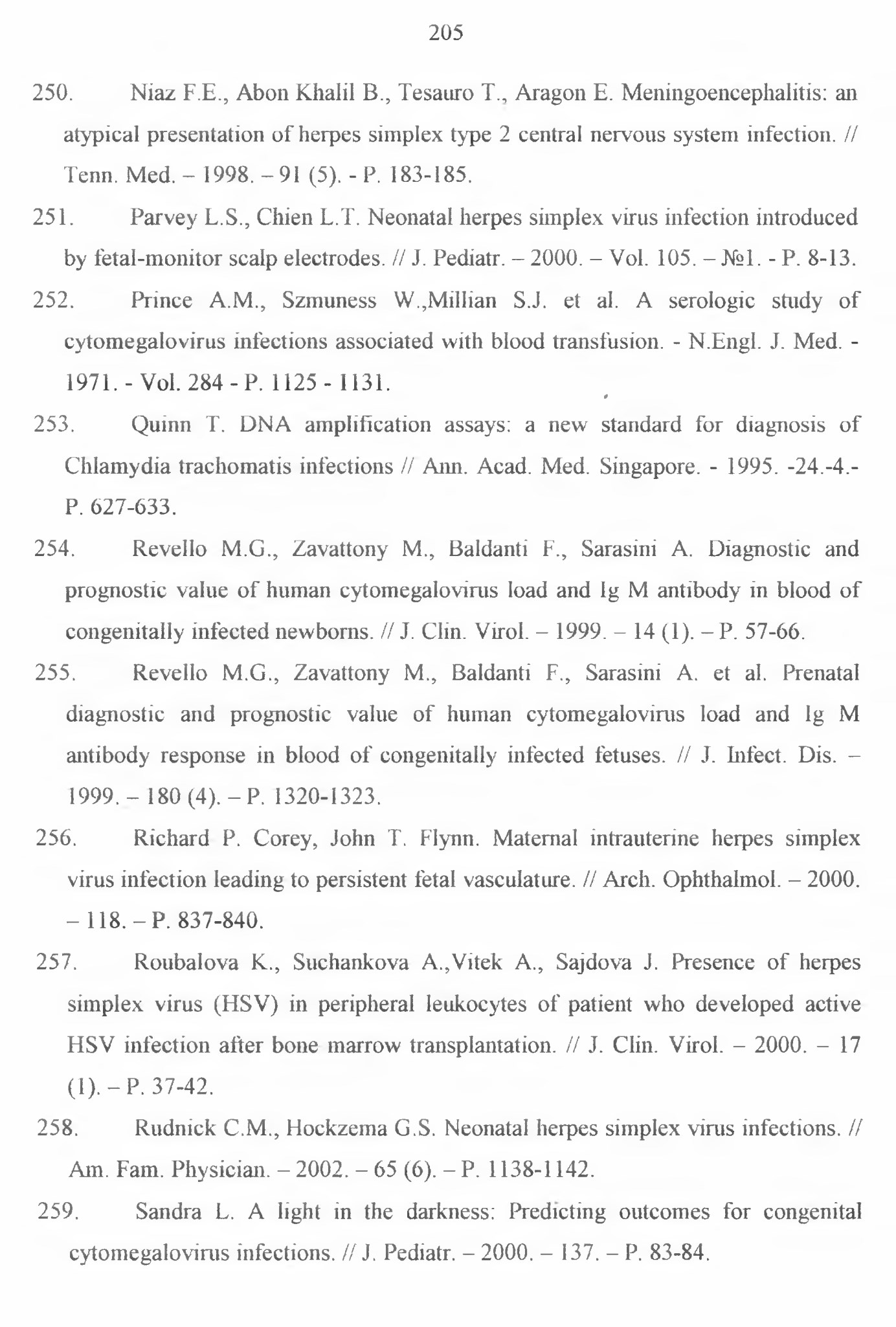 205

250. Niaz F.E., Abon Khalil B., Tesauro T., Aragon E. Meningoencephalitis: an atypical presentation of herpes simplex type 2 central nervous system infection. // Tenn. Med. – 1998. – 91 (5). - P. 183-185.

251. Parvey L.S., Chien L.T. Neonatal herpes simplex virus infection introduced by fetal-monitor scalp electrodes. // J. Pediatr. – 2000. – Vol. 105. – №1. - P. 8-13.

252. Prince A.M., Szmuness W.,Millian S.J. et al. A serologic study of cytomegalovirus infections associated with blood transfusion. - N.Engl. J. Med. - 1971. - Vol. 284 - P. 1125 - 1131.

253. Quinn T. DNA amplification assays: a new standard for diagnosis of Chlamydia trachomatis infections // Ann. Acad. Med. Singapore. - 1995. -24.-4.- P. 627-633.

254. Revello M.G., Zavattony M., Baldanti F., Sarasini A. Diagnostic and prognostic value of human cytomegalovirus load and Ig M antibody in blood of congenitally infected newborns. // J. Clin. Virol. – 1999. – 14 (1). – P. 57-66.

255. Revello M.G., Zavattony M., Baldanti F., Sarasini A. et al. Prenatal diagnostic and prognostic value of human cytomegalovirus load and Ig M antibody response in blood of congenitally infected fetuses. // J. Infect. Dis. – 1999. – 180 (4). – P. 1320-1323.

256. Richard P. Corey, John T. Flynn. Maternal intrauterine herpes simplex virus infection leading to persistent fetal vasculature. // Arch. Ophthalmol. – 2000. – 118. – P. 837-840.

257. Roubalova K., Suchankova A.,Vitek A., Sajdova J. Presence of herpes simplex virus (HSV) in peripheral leukocytes of patient who developed active HSV infection after bone marrow transplantation. // J. Clin. Virol. – 2000. – 17 (1). – P. 37-42.

258. Rudnick C.M., Hockzema G.S. Neonatal herpes simplex virus infections. // Am. Fam. Physician. – 2002. – 65 (6). – P. 1138-1142.

259. Sandra L. A light in the darkness: Predicting outcomes for congenital cytomegalovirus infections. // J. Pediatr. – 2000. – 137. – P. 83-84.